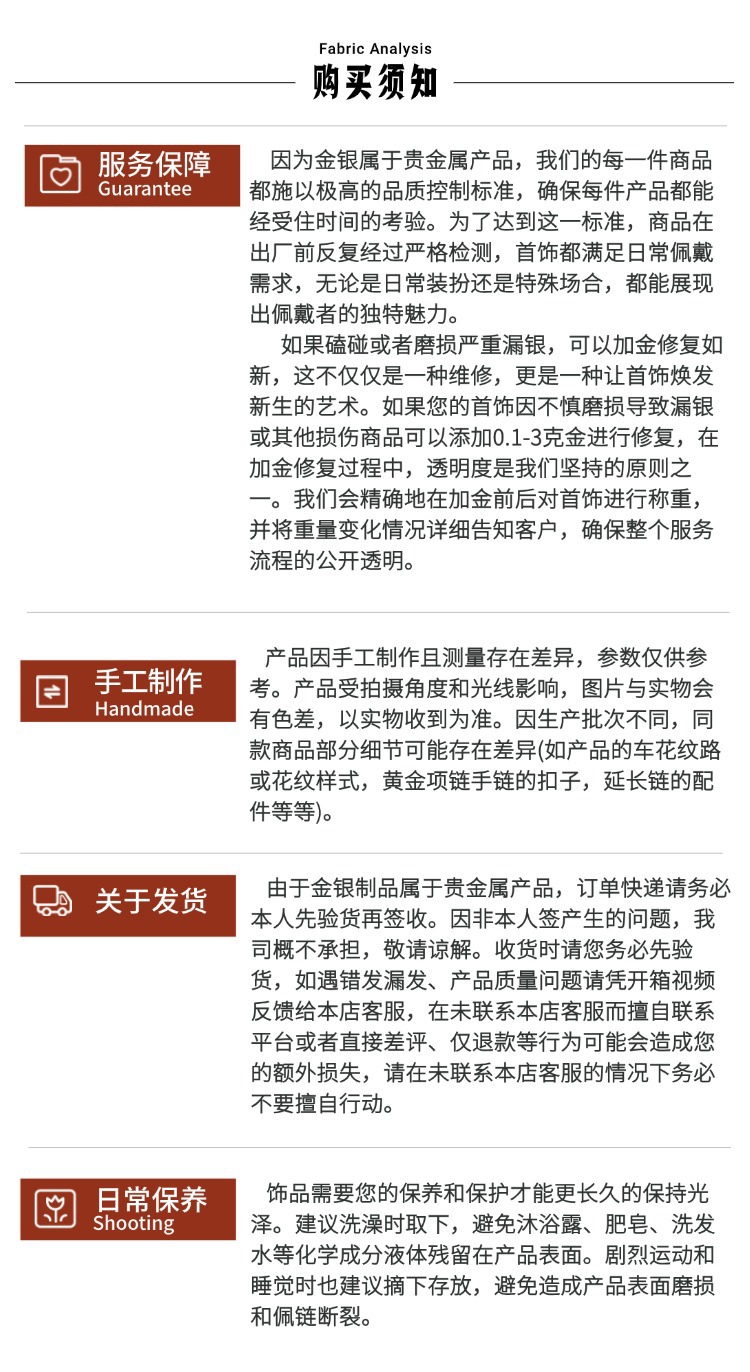 Fabric Analysis
购买须知

服务保障
Guarantee

因为金银属于贵金属产品，我们的每一件商品都施以极高的品质控制标准，确保每件产品都能经受住时间的考验。为了达到这一标准，商品在出厂前反复经过严格检测，首饰都满足日常佩戴需求，无论是日常装扮还是特殊场合，都能展现出佩戴者的独特魅力。

如果磕碰或者磨损严重漏银，可以加金修复如新，这不仅仅是一种维修，更是一种让首饰焕发新生的艺术。如果您的首饰因不慎磨损导致漏银或其他损伤商品可以添加0.1-3克金进行修复，在加金修复过程中，透明度是我们坚持的原则之一。我们会精确地在加金前后对首饰进行称重，并将重量变化情况详细告知客户，确保整个服务流程的公开透明。

手工制作
Handmade

产品因手工制作且测量存在差异，参数仅供参考。产品受拍摄角度和光线影响，图片与实物会有色差，以实物收到为准。因生产批次不同，同款商品部分细节可能存在差异(如产品的车花纹路或花纹样式，黄金项链手链的扣子，延长链的配件等等)。

关于发货

由于金银制品属于贵金属产品，订单快递请务必本人先验货再签收。因非本人签产生的问题，我司概不承担，敬请谅解。收货时请您务必先验货，如遇错发漏发、产品质量问题请凭开箱视频反馈给本店客服，在未联系本店客服而擅自联系平台或者直接差评、仅退款等行为可能会造成您的额外损失，请在未联系本店客服的情况下务必不要擅自行动。

日常保养
Shooting

饰品需要您的保养和保护才能更长久的保持光泽。建议洗澡时取下，避免沐浴露、肥皂、洗发水等化学成分液体残留在产品表面。剧烈运动和睡觉时也建议摘下存放，避免造成产品表面磨损和佩链断裂。